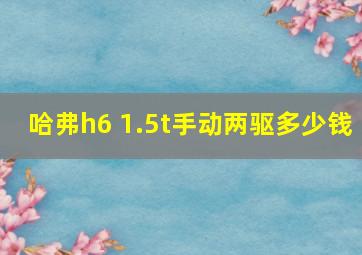 哈弗h6 1.5t手动两驱多少钱